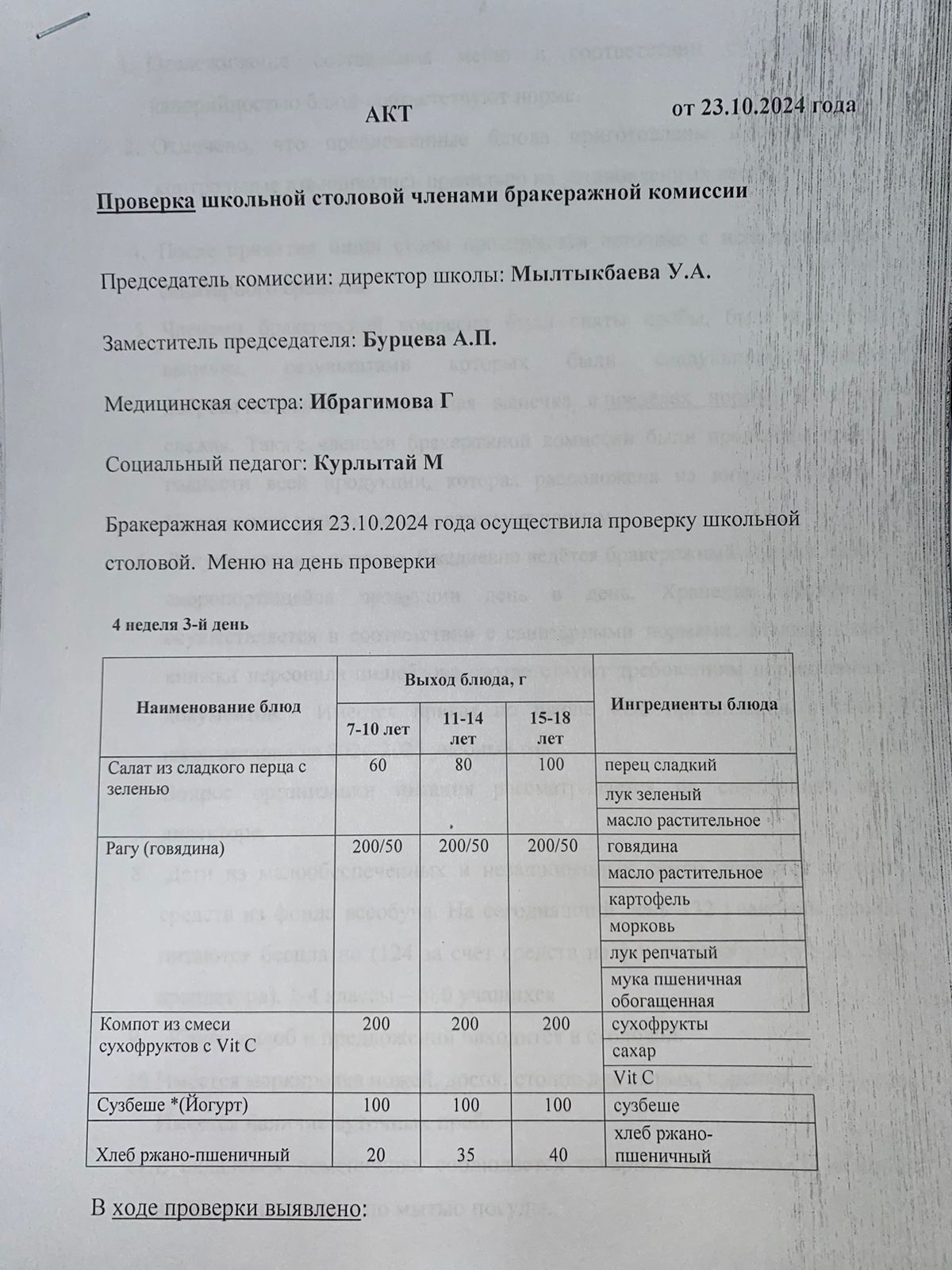 АКТ от 23.10.2024 года

Проверка школьной столовой членами бракеражной комиссии

Председатель комиссии: директор школы: Мылтыкбаева У.А.

Заместитель председателя: Бурцева А.П.

Медицинская сестра: Ибрагимова Г

Социальный педагог: Курлытай М

Бракеражная комиссия 23.10.2024 года осуществила проверку школьной столовой. Меню на день проверки

4 неделя 3-й день

| Наименование блюд | Выход блюда, г | | | Ингредиенты блюда |
|---|---|---|---|---|
| | 7-10 лет | 11-14 лет | 15-18 лет | |
| Салат из сладкого перца с зеленью | 60 | 80 | 100 | перец сладкий |
| | | | | лук зеленый |
| | | | | масло растительное |
| Рагу (говядина) | 200/50 | 200/50 | 200/50 | говядина |
| | | | | масло растительное |
| | | | | картофель |
| | | | | морковь |
| | | | | лук репчатый |
| | | | | мука пшеничная обогащенная |
| Компот из смеси сухофруктов с Vit C | 200 | 200 | 200 | сухофрукты |
| | | | | сахар |
| | | | | Vit C |
| Сузбеше *(Йогурт) | 100 | 100 | 100 | сузбеше |
| Хлеб ржано-пшеничный | 20 | 35 | 40 | хлеб ржано-пшеничный |

В ходе проверки выявлено: